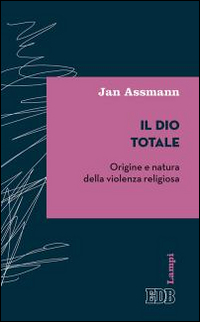 Jan Assmann

IL DIO
TOTALE

Origine e natura
della violenza religiosa

Lampi

EDB